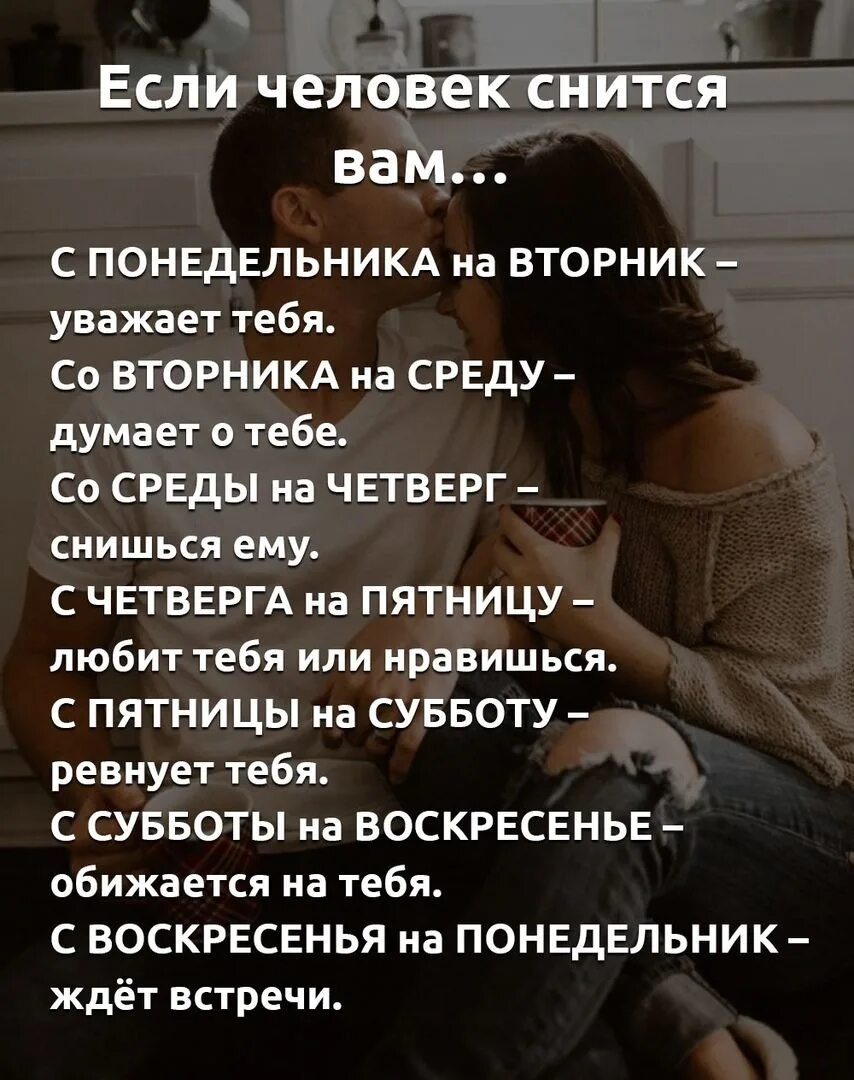 Если человек снится вам...

С ПОНЕДЕЛЬНИКА на ВТОРНИК – уважает тебя.
Со ВТОРНИКА на СРЕДУ – думает о тебе.
Со СРЕДЫ на ЧЕТВЕРГ – снишься ему.
С ЧЕТВЕРГА на ПЯТНИЦУ – любит тебя или нравишься.
С ПЯТНИЦЫ на СУББОТУ – ревнует тебя.
С СУББОТЫ на ВОСКРЕСЕНЬЕ – обижается на тебя.
С ВОСКРЕСЕНЬЯ на ПОНЕДЕЛЬНИК – ждёт встречи.